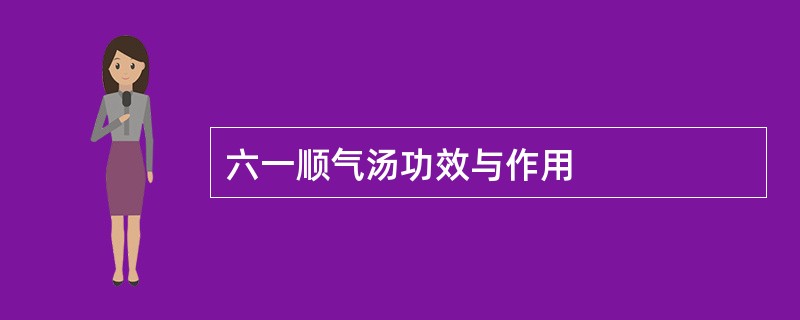 六一顺气汤功效与作用